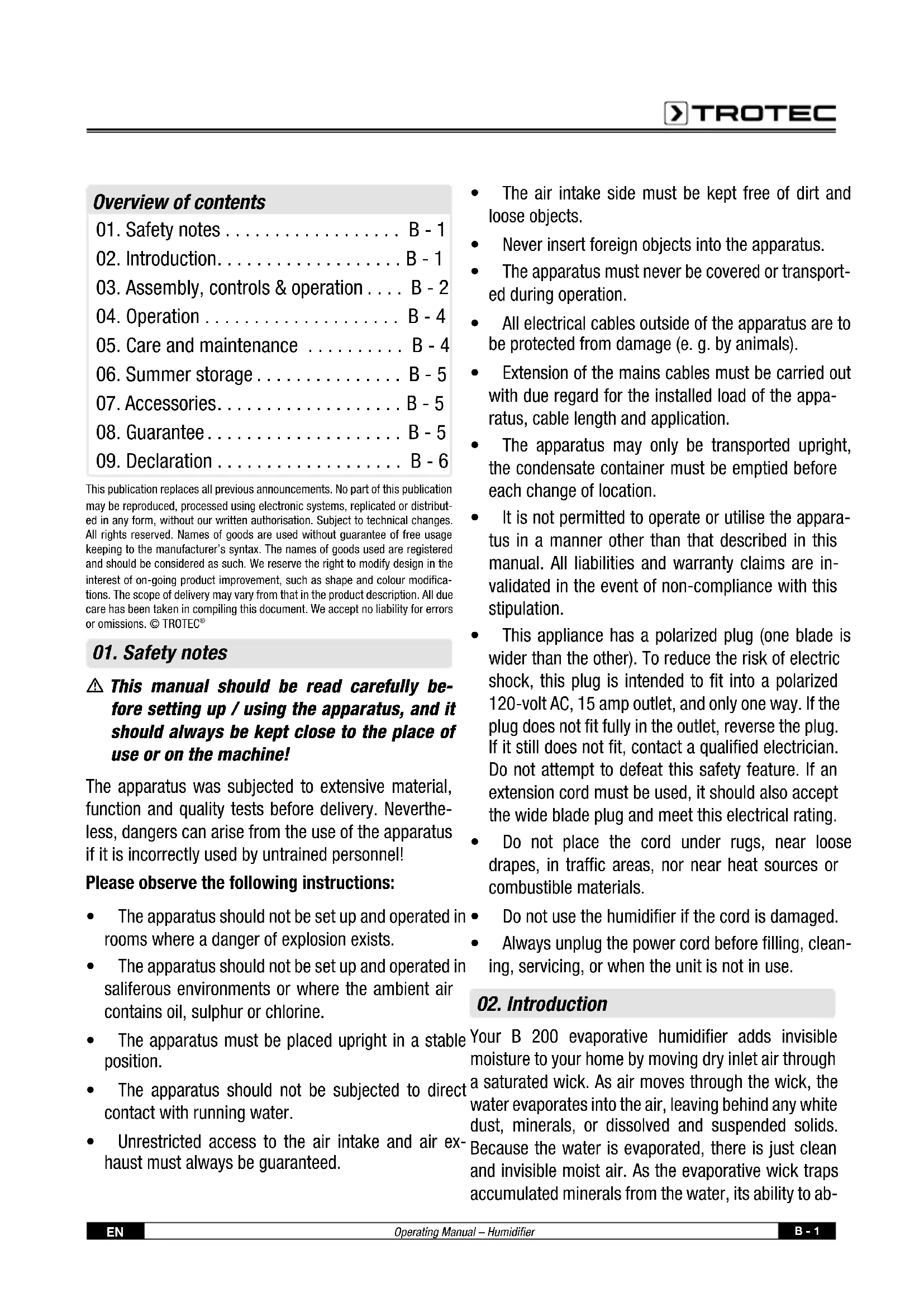 TROTEC

Overview of contents

01. Safety notes . . . . . . . . . . . . . . . . . . B - 1
02. Introduction. . . . . . . . . . . . . . . . . . . B - 1
03. Assembly, controls & operation . . . . B - 2
04. Operation . . . . . . . . . . . . . . . . . . . . B - 4
05. Care and maintenance . . . . . . . . . . B - 4
06. Summer storage . . . . . . . . . . . . . . . B - 5
07. Accessories. . . . . . . . . . . . . . . . . . . B - 5
08. Guarantee . . . . . . . . . . . . . . . . . . . . B - 5
09. Declaration . . . . . . . . . . . . . . . . . . . B - 6

This publication replaces all previous announcements. No part of this publication may be reproduced, processed using electronic systems, replicated or distributed in any form, without our written authorisation. Subject to technical changes. All rights reserved. Names of goods are used without guarantee of free usage keeping to the manufacturer's syntax. The names of goods used are registered and should be considered as such. We reserve the right to modify design in the interest of on-going product improvement, such as shape and colour modifications. The scope of delivery may vary from that in the product description. All due care has been taken in compiling this document. We accept no liability for errors or omissions. © TROTEC®

01. Safety notes

⚠ This manual should be read carefully before setting up / using the apparatus, and it should always be kept close to the place of use or on the machine!

The apparatus was subjected to extensive material, function and quality tests before delivery. Nevertheless, dangers can arise from the use of the apparatus if it is incorrectly used by untrained personnel!

Please observe the following instructions:

• The apparatus should not be set up and operated in rooms where a danger of explosion exists.
• The apparatus should not be set up and operated in saliferous environments or where the ambient air contains oil, sulphur or chlorine.
• The apparatus must be placed upright in a stable position.
• The apparatus should not be subjected to direct contact with running water.
• Unrestricted access to the air intake and air exhaust must always be guaranteed.
• The air intake side must be kept free of dirt and loose objects.
• Never insert foreign objects into the apparatus.
• The apparatus must never be covered or transported during operation.
• All electrical cables outside of the apparatus are to be protected from damage (e. g. by animals).
• Extension of the mains cables must be carried out with due regard for the installed load of the apparatus, cable length and application.
• The apparatus may only be transported upright, the condensate container must be emptied before each change of location.
• It is not permitted to operate or utilise the apparatus in a manner other than that described in this manual. All liabilities and warranty claims are invalidated in the event of non-compliance with this stipulation.
• This appliance has a polarized plug (one blade is wider than the other). To reduce the risk of electric shock, this plug is intended to fit into a polarized 120-volt AC, 15 amp outlet, and only one way. If the plug does not fit fully in the outlet, reverse the plug. If it still does not fit, contact a qualified electrician. Do not attempt to defeat this safety feature. If an extension cord must be used, it should also accept the wide blade plug and meet this electrical rating.
• Do not place the cord under rugs, near loose drapes, in traffic areas, nor near heat sources or combustible materials.
• Do not use the humidifier if the cord is damaged.
• Always unplug the power cord before filling, cleaning, servicing, or when the unit is not in use.

02. Introduction

Your B 200 evaporative humidifier adds invisible moisture to your home by moving dry inlet air through a saturated wick. As air moves through the wick, the water evaporates into the air, leaving behind any white dust, minerals, or dissolved and suspended solids. Because the water is evaporated, there is just clean and invisible moist air. As the evaporative wick traps accumulated minerals from the water, its ability to ab-

EN Operating Manual – Humidifier B - 1